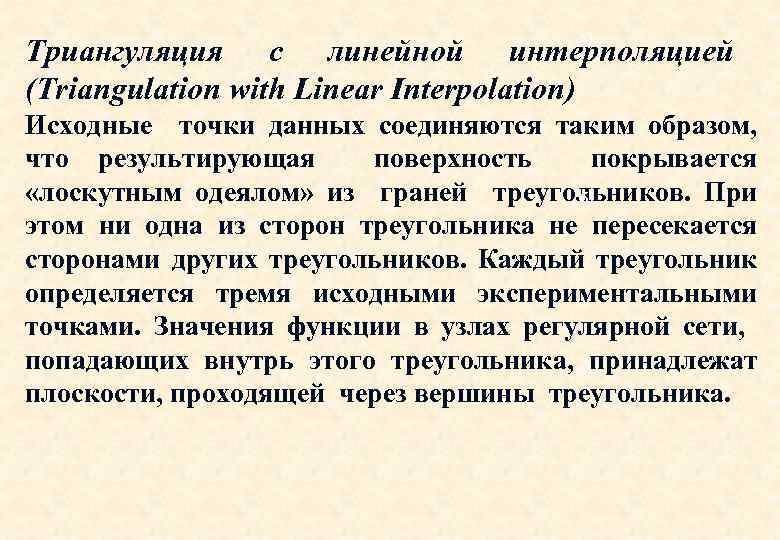 Триангуляция с линейной интерполяцией (Triangulation with Linear Interpolation)

Исходные точки данных соединяются таким образом, что результирующая поверхность покрывается «лоскутным одеялом» из граней треугольников. При этом ни одна из сторон треугольника не пересекается сторонами других треугольников. Каждый треугольник определяется тремя исходными экспериментальными точками. Значения функции в узлах регулярной сети, попадающих внутрь этого треугольника, принадлежат плоскости, проходящей через вершины треугольника.